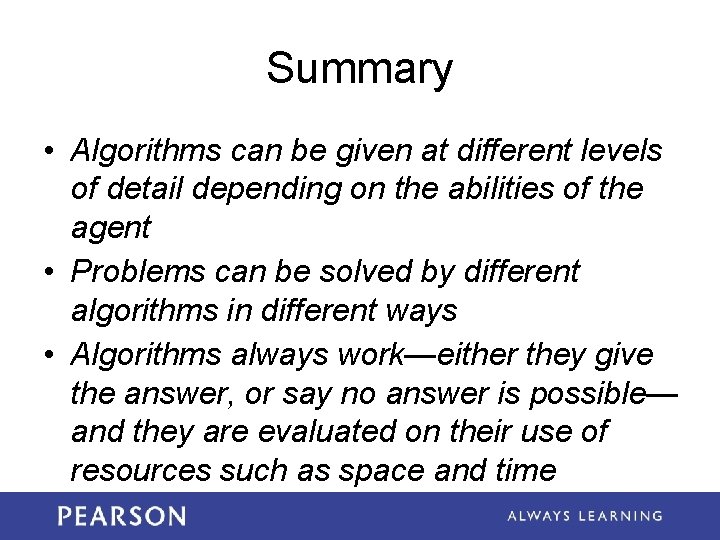 Summary

• Algorithms can be given at different levels of detail depending on the abilities of the agent
• Problems can be solved by different algorithms in different ways
• Algorithms always work—either they give the answer, or say no answer is possible—and they are evaluated on their use of resources such as space and time

PEARSON

ALWAYS LEARNING